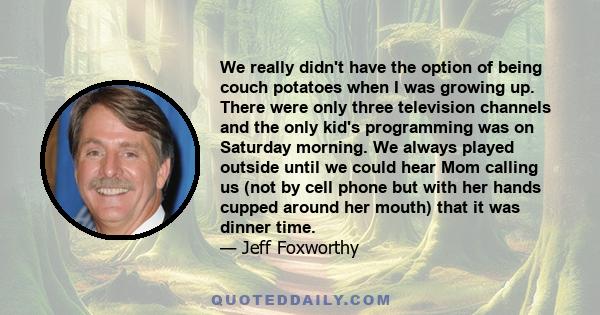 We really didn't have the option of being couch potatoes when I was growing up. There were only three television channels and the only kid's programming was on Saturday morning. We always played outside until we could hear Mom calling us (not by cell phone but with her hands cupped around her mouth) that it was dinner time.
— Jeff Foxworthy

QUOTEDDAILY.COM